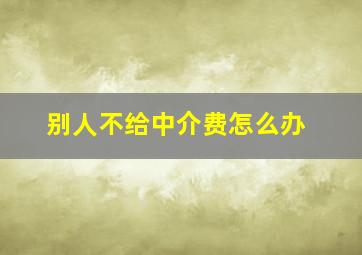 别人不给中介费怎么办